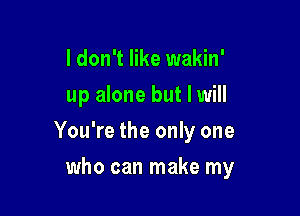 I don't like wakin'
up alone but I will
You're the only one
who can make my